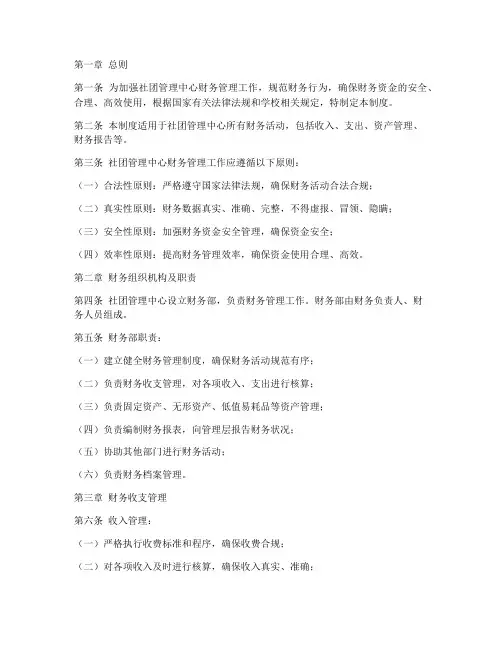 第一章 总则

第一条 为加强社团管理中心财务管理工作，规范财务行为，确保财务资金的安全、合理、高效使用，根据国家有关法律法规和学校相关规定，特制定本制度。

第二条 本制度适用于社团管理中心所有财务活动，包括收入、支出、资产管理、财务报告等。

第三条 社团管理中心财务管理工作应遵循以下原则：

（一）合法性原则：严格遵守国家法律法规，确保财务活动合法合规；

（二）真实性原则：财务数据真实、准确、完整，不得虚报、冒领、隐瞒；

（三）安全性原则：加强财务资金安全管理，确保资金安全；

（四）效率性原则：提高财务管理效率，确保资金使用合理、高效。

第二章 财务组织机构及职责

第四条 社团管理中心设立财务部，负责财务管理工作。财务部由财务负责人、财务人员组成。

第五条 财务部职责：

（一）建立健全财务管理制度，确保财务活动规范有序；

（二）负责财务收支管理，对各项收入、支出进行核算；

（三）负责固定资产、无形资产、低值易耗品等资产管理；

（四）负责编制财务报表，向管理层报告财务状况；

（五）协助其他部门进行财务活动；

（六）负责财务档案管理。

第三章 财务收支管理

第六条 收入管理：

（一）严格执行收费标准和程序，确保收费合规；

（二）对各项收入及时进行核算，确保收入真实、准确；